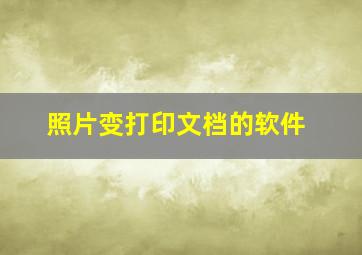 照片变打印文档的软件